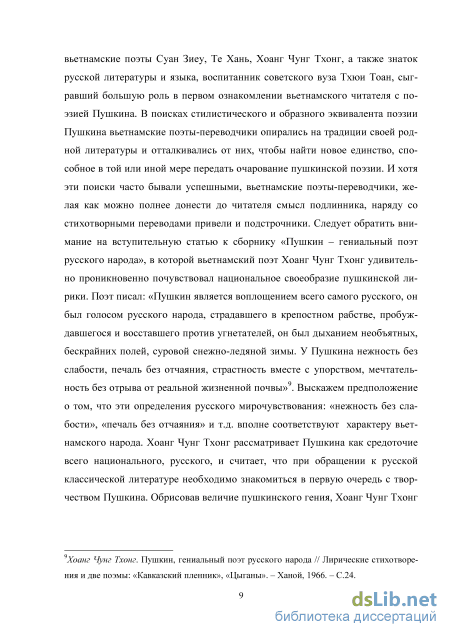 вьетнамские поэты Суан Зиеу, Те Хань, Хоанг Чунг Тхонг, а также знаток русской литературы и языка, воспитанник советского вуза Тхюи Тоан, сыгравший большую роль в первом ознакомлении вьетнамского читателя с поэзией Пушкина. В поисках стилистического и образного эквивалента поэзии Пушкина вьетнамские поэты-переводчики опирались на традиции своей родной литературы и отталкивались от них, чтобы найти новое единство, способное в той или иной мере передать очарование пушкинской поэзии. И хотя эти поиски часто бывали успешными, вьетнамские поэты-переводчики, желая как можно полнее донести до читателя смысл подлинника, наряду со стихотворными переводами привели и подстрочники. Следует обратить внимание на вступительную статью к сборнику «Пушкин – гениальный поэт русского народа», в которой вьетнамский поэт Хоанг Чунг Тхонг удивительно проникновенно почувствовал национальное своеобразие пушкинской лирики. Поэт писал: «Пушкин является воплощением всего самого русского, он был голосом русского народа, страдавшего в крепостном рабстве, пробуждавшегося и восставшего против угнетателей, он был дыханием необъятных, бескрайних полей, суровой снежно-ледяной зимы. У Пушкина нежность без слабости, печаль без отчаяния, страстность вместе с упорством, мечтательность без отрыва от реальной жизненной почвы»$^9$. Выскажем предположение о том, что эти определения русского мирочувствования: «нежность без слабости», «печаль без отчаяния» и т.д. вполне соответствуют характеру вьетнамского народа. Хоанг Чунг Тхонг рассматривает Пушкина как средоточие всего национального, русского, и считает, что при обращении к русской классической литературе необходимо знакомиться в первую очередь с творчеством Пушкина. Обрисовав величие пушкинского гения, Хоанг Чунг Тхонг

$^9$Хоанг Чунг Тхонг. Пушкин, гениальный поэт русского народа // Лирические стихотворения и две поэмы: «Кавказский пленник», «Цыганы». – Ханой, 1966. – С.24.

9

dsLib.net
библиотека диссертаций